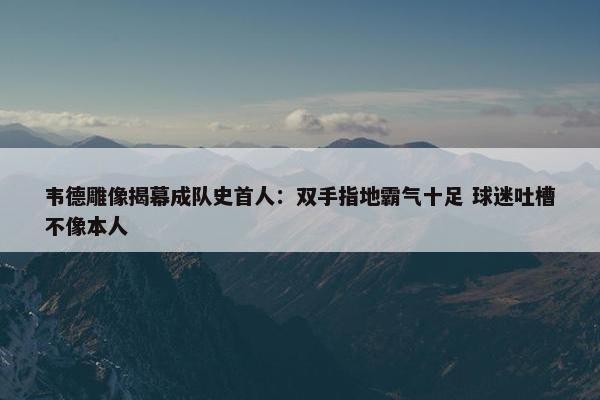 韦德雕像揭幕成队史首人：双手指地霸气十足 球迷吐槽不像本人